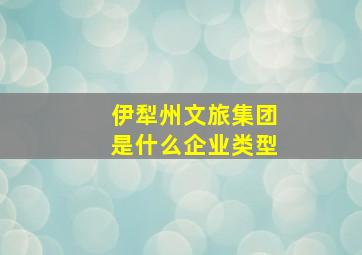 伊犁州文旅集团
是什么企业类型